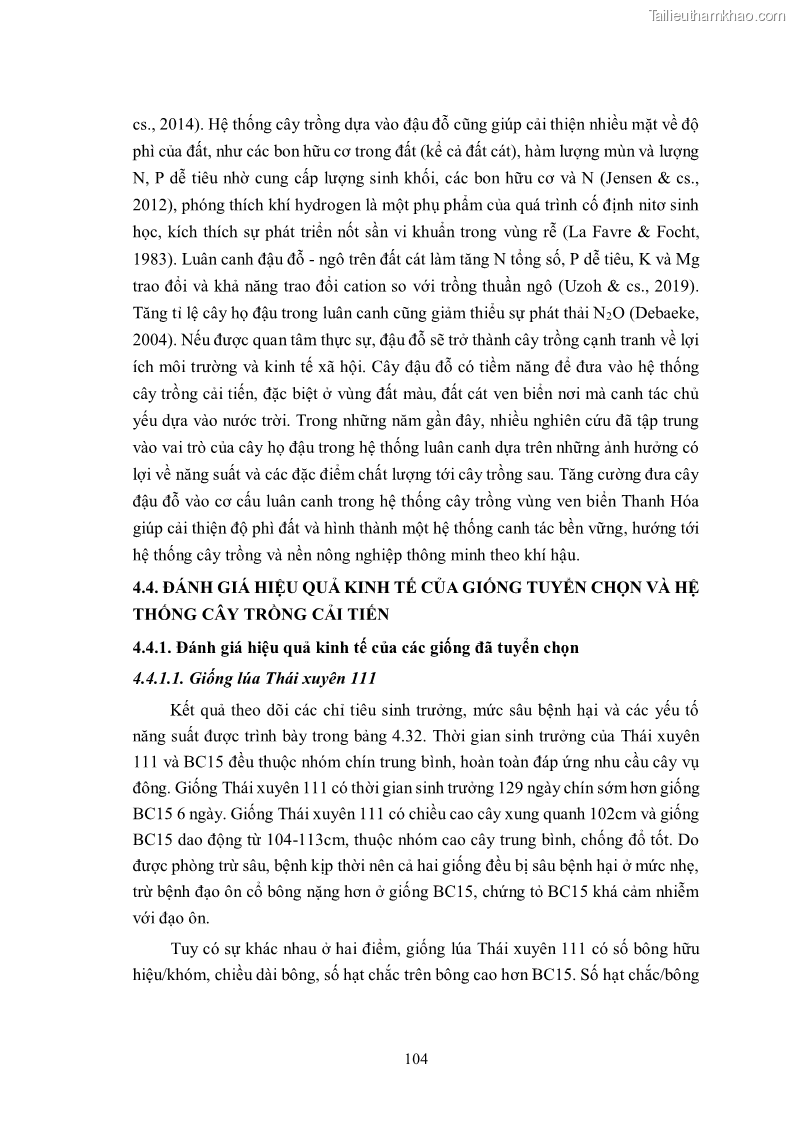 Tailieuthamkhao.com

cs., 2014). Hệ thống cây trồng dựa vào đậu đỗ cũng giúp cải thiện nhiều mặt về độ phì của đất, như các bon hữu cơ trong đất (kể cả đất cát), hàm lượng mùn và lượng N, P dễ tiêu nhờ cung cấp lượng sinh khối, các bon hữu cơ và N (Jensen & cs., 2012), phóng thích khí hydrogen là một phụ phẩm của quá trình cố định nitơ sinh học, kích thích sự phát triển nốt sần vi khuẩn trong vùng rễ (La Favre & Focht, 1983). Luân canh đậu đỗ - ngô trên đất cát làm tăng N tổng số, P dễ tiêu, K và Mg trao đổi và khả năng trao đổi cation so với trồng thuần ngô (Uzoh & cs., 2019). Tăng tỉ lệ cây họ đậu trong luân canh cũng giảm thiểu sự phát thải $N_2O$ (Debaeke, 2004). Nếu được quan tâm thực sự, đậu đỗ sẽ trở thành cây trồng cạnh tranh về lợi ích môi trường và kinh tế xã hội. Cây đậu đỗ có tiềm năng để đưa vào hệ thống cây trồng cải tiến, đặc biệt ở vùng đất màu, đất cát ven biển nơi mà canh tác chủ yếu dựa vào nước trời. Trong những năm gần đây, nhiều nghiên cứu đã tập trung vào vai trò của cây họ đậu trong hệ thống luân canh dựa trên những ảnh hưởng có lợi về năng suất và các đặc điểm chất lượng tới cây trồng sau. Tăng cường đưa cây đậu đỗ vào cơ cấu luân canh trong hệ thống cây trồng vùng ven biển Thanh Hóa giúp cải thiện độ phì đất và hình thành một hệ thống canh tác bền vững, hướng tới hệ thống cây trồng và nền nông nghiệp thông minh theo khí hậu.

4.4. ĐÁNH GIÁ HIỆU QUẢ KINH TẾ CỦA GIỐNG TUYỂN CHỌN VÀ HỆ THỐNG CÂY TRỒNG CẢI TIẾN

4.4.1. Đánh giá hiệu quả kinh tế của các giống đã tuyển chọn

4.4.1.1. Giống lúa Thái xuyên 111

Kết quả theo dõi các chỉ tiêu sinh trưởng, mức sâu bệnh hại và các yếu tố năng suất được trình bày trong bảng 4.32. Thời gian sinh trưởng của Thái xuyên 111 và BC15 đều thuộc nhóm chín trung bình, hoàn toàn đáp ứng nhu cầu cây vụ đông. Giống Thái xuyên 111 có thời gian sinh trưởng 129 ngày chín sớm hơn giống BC15 6 ngày. Giống Thái xuyên 111 có chiều cao cây xung quanh 102cm và giống BC15 dao động từ 104-113cm, thuộc nhóm cao cây trung bình, chống đổ tốt. Do được phòng trừ sâu, bệnh kịp thời nên cả hai giống đều bị sâu bệnh hại ở mức nhẹ, trừ bệnh đạo ôn cổ bông nặng hơn ở giống BC15, chứng tỏ BC15 khá cảm nhiễm với đạo ôn.

Tuy có sự khác nhau ở hai điểm, giống lúa Thái xuyên 111 có số bông hữu hiệu/khóm, chiều dài bông, số hạt chắc trên bông cao hơn BC15. Số hạt chắc/bông

104